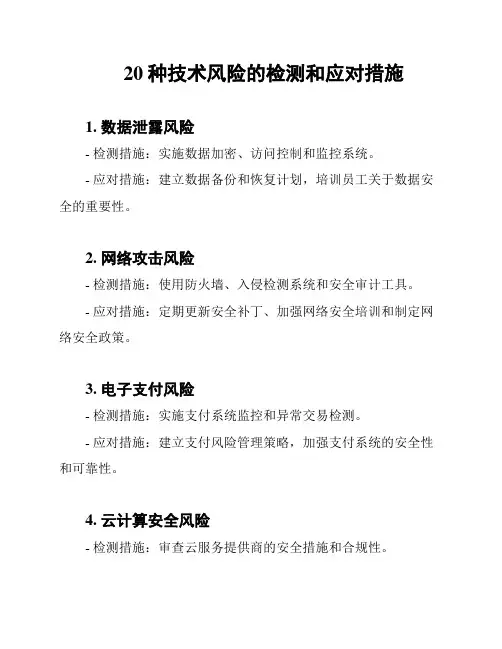 20 种技术风险的检测和应对措施

1. 数据泄露风险

- 检测措施：实施数据加密、访问控制和监控系统。

- 应对措施：建立数据备份和恢复计划，培训员工关于数据安全的重要性。

2. 网络攻击风险

- 检测措施：使用防火墙、入侵检测系统和安全审计工具。

- 应对措施：定期更新安全补丁、加强网络安全培训和制定网络安全政策。

3. 电子支付风险

- 检测措施：实施支付系统监控和异常交易检测。

- 应对措施：建立支付风险管理策略，加强支付系统的安全性和可靠性。

4. 云计算安全风险

- 检测措施：审查云服务提供商的安全措施和合规性。